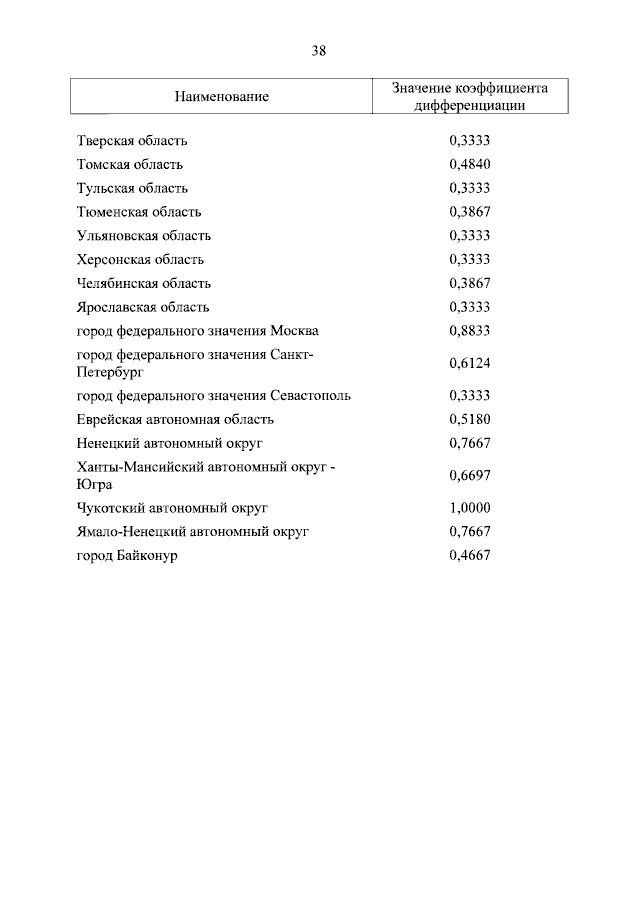 38

| Наименование | Значение коэффициента дифференциации |
|---|---|
| Тверская область | 0,3333 |
| Томская область | 0,4840 |
| Тульская область | 0,3333 |
| Тюменская область | 0,3867 |
| Ульяновская область | 0,3333 |
| Херсонская область | 0,3333 |
| Челябинская область | 0,3867 |
| Ярославская область | 0,3333 |
| город федерального значения Москва | 0,8833 |
| город федерального значения Санкт-Петербург | 0,6124 |
| город федерального значения Севастополь | 0,3333 |
| Еврейская автономная область | 0,5180 |
| Ненецкий автономный округ | 0,7667 |
| Ханты-Мансийский автономный округ - Югра | 0,6697 |
| Чукотский автономный округ | 1,0000 |
| Ямало-Ненецкий автономный округ | 0,7667 |
| город Байконур | 0,4667 |